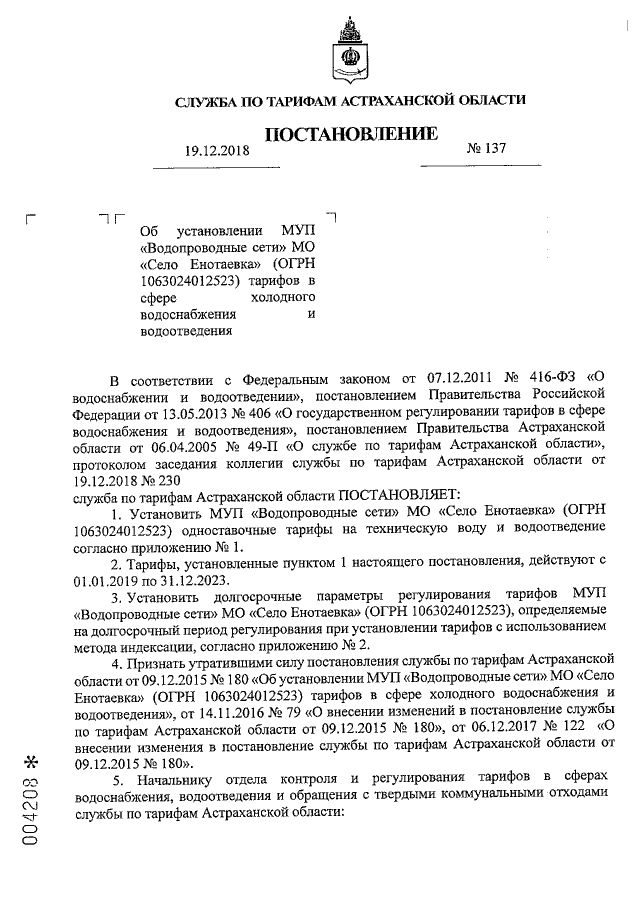 СЛУЖБА ПО ТАРИФАМ АСТРАХАНСКОЙ ОБЛАСТИ

ПОСТАНОВЛЕНИЕ

19.12.2018 № 137

Об установлении МУП «Водопроводные сети» МО «Село Енотаевка» (ОГРН 1063024012523) тарифов в сфере холодного водоснабжения и водоотведения

В соответствии с Федеральным законом от 07.12.2011 № 416-ФЗ «О водоснабжении и водоотведении», постановлением Правительства Российской Федерации от 13.05.2013 № 406 «О государственном регулировании тарифов в сфере водоснабжения и водоотведения», постановлением Правительства Астраханской области от 06.04.2005 № 49-П «О службе по тарифам Астраханской области», протоколом заседания коллегии службы по тарифам Астраханской области от 19.12.2018 № 230

служба по тарифам Астраханской области ПОСТАНОВЛЯЕТ:

1. Установить МУП «Водопроводные сети» МО «Село Енотаевка» (ОГРН 1063024012523) одноставочные тарифы на техническую воду и водоотведение согласно приложению № 1.

2. Тарифы, установленные пунктом 1 настоящего постановления, действуют с 01.01.2019 по 31.12.2023.

3. Установить долгосрочные параметры регулирования тарифов МУП «Водопроводные сети» МО «Село Енотаевка» (ОГРН 1063024012523), определяемые на долгосрочный период регулирования при установлении тарифов с использованием метода индексации, согласно приложению № 2.

4. Признать утратившими силу постановления службы по тарифам Астраханской области от 09.12.2015 № 180 «Об установлении МУП «Водопроводные сети» МО «Село Енотаевка» (ОГРН 1063024012523) тарифов в сфере холодного водоснабжения и водоотведения», от 14.11.2016 № 79 «О внесении изменений в постановление службы по тарифам Астраханской области от 09.12.2015 № 180», от 06.12.2017 № 122 «О внесении изменения в постановление службы по тарифам Астраханской области от 09.12.2015 № 180».

5. Начальнику отдела контроля и регулирования тарифов в сферах водоснабжения, водоотведения и обращения с твердыми коммунальными отходами службы по тарифам Астраханской области:

004203 *